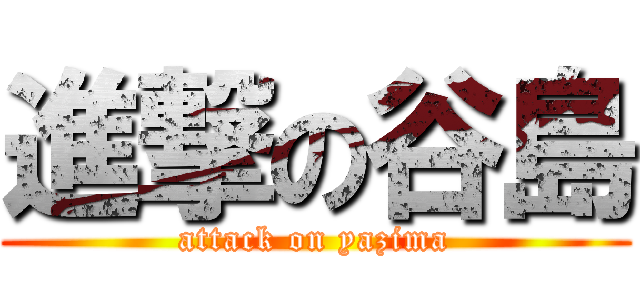 進撃の谷島
attack on yazima